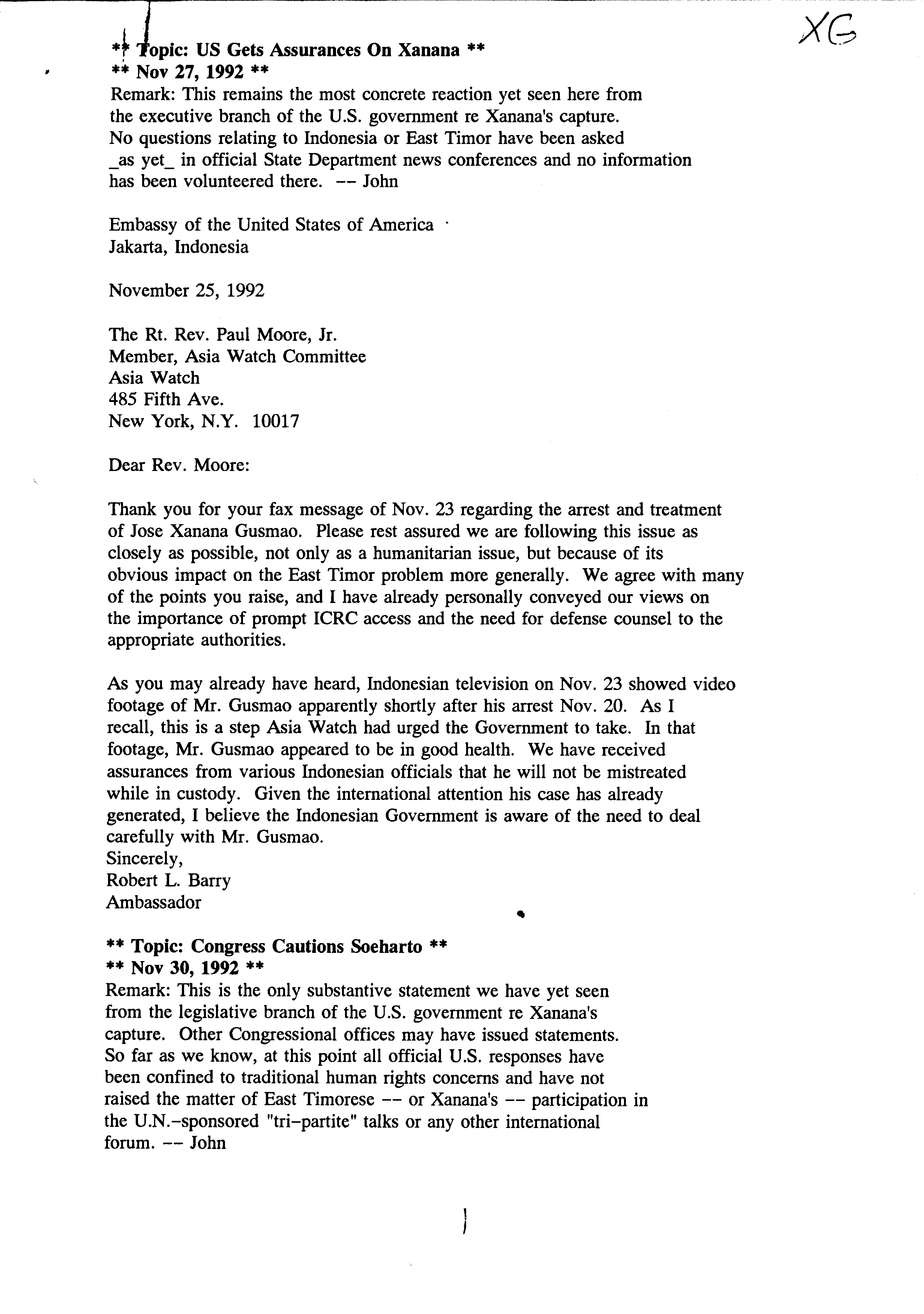 XG

** Topic: US Gets Assurances On Xanana **
** Nov 27, 1992 **
Remark: This remains the most concrete reaction yet seen here from the executive branch of the U.S. government re Xanana's capture. No questions relating to Indonesia or East Timor have been asked _as yet_ in official State Department news conferences and no information has been volunteered there. -- John

Embassy of the United States of America
Jakarta, Indonesia

November 25, 1992

The Rt. Rev. Paul Moore, Jr.
Member, Asia Watch Committee
Asia Watch
485 Fifth Ave.
New York, N.Y. 10017

Dear Rev. Moore:

Thank you for your fax message of Nov. 23 regarding the arrest and treatment of Jose Xanana Gusmao. Please rest assured we are following this issue as closely as possible, not only as a humanitarian issue, but because of its obvious impact on the East Timor problem more generally. We agree with many of the points you raise, and I have already personally conveyed our views on the importance of prompt ICRC access and the need for defense counsel to the appropriate authorities.

As you may already have heard, Indonesian television on Nov. 23 showed video footage of Mr. Gusmao apparently shortly after his arrest Nov. 20. As I recall, this is a step Asia Watch had urged the Government to take. In that footage, Mr. Gusmao appeared to be in good health. We have received assurances from various Indonesian officials that he will not be mistreated while in custody. Given the international attention his case has already generated, I believe the Indonesian Government is aware of the need to deal carefully with Mr. Gusmao.
Sincerely,
Robert L. Barry
Ambassador

** Topic: Congress Cautions Soeharto **
** Nov 30, 1992 **
Remark: This is the only substantive statement we have yet seen from the legislative branch of the U.S. government re Xanana's capture. Other Congressional offices may have issued statements. So far as we know, at this point all official U.S. responses have been confined to traditional human rights concerns and have not raised the matter of East Timorese -- or Xanana's -- participation in the U.N.-sponsored "tri-partite" talks or any other international forum. -- John